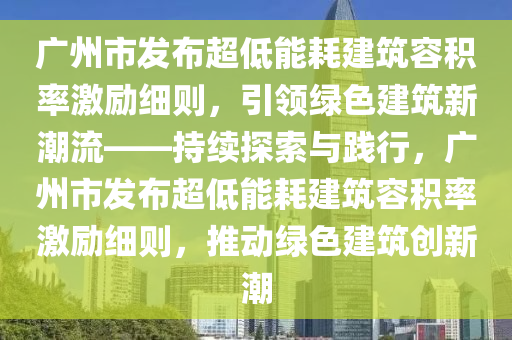 广州市发布超低能耗建筑容积率激励细则，引领绿色建筑新潮流——持续探索与践行，广州市发布超低能耗建筑容积率激励细则，推动绿色建筑创新潮